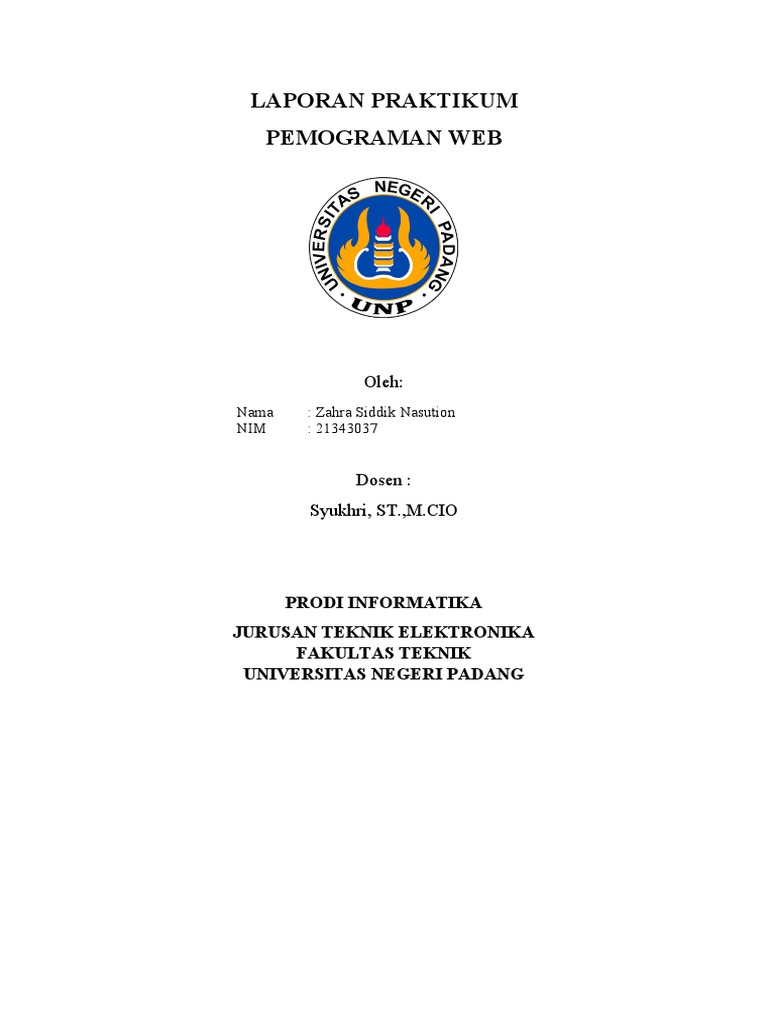 LAPORAN PRAKTIKUM
PEMOGRAMAN WEB

UNIVERSITAS NEGERI PADANG
UNP

Oleh:

Nama : Zahra Siddik Nasution
NIM : 21343037

Dosen :

Syukhri, ST.,M.CIO

PRODI INFORMATIKA

JURUSAN TEKNIK ELEKTRONIKA
FAKULTAS TEKNIK
UNIVERSITAS NEGERI PADANG